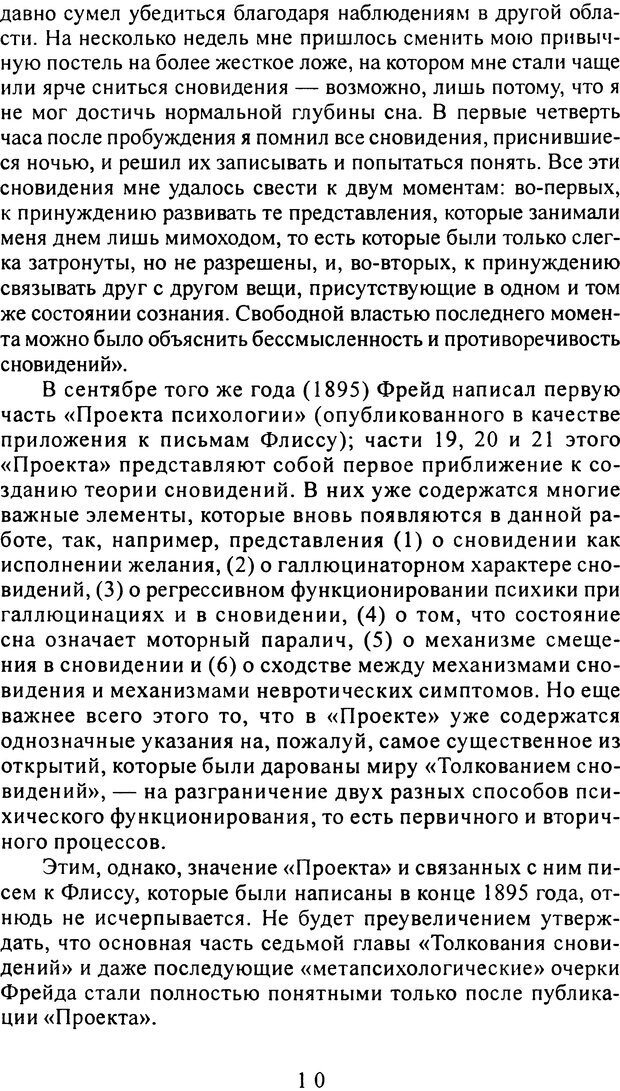 давно сумел убедиться благодаря наблюдениям в другой области. На несколько недель мне пришлось сменить мою привычную постель на более жесткое ложе, на котором мне стали чаще или ярче сниться сновидения — возможно, лишь потому, что я не мог достичь нормальной глубины сна. В первые четверть часа после пробуждения я помнил все сновидения, приснившиеся ночью, и решил их записывать и попытаться понять. Все эти сновидения мне удалось свести к двум моментам: во-первых, к принуждению развивать те представления, которые занимали меня днем лишь мимоходом, то есть которые были только слегка затронуты, но не разрешены, и, во-вторых, к принуждению связывать друг с другом вещи, присутствующие в одном и том же состоянии сознания. Свободной властью последнего момента можно было объяснить бессмысленность и противоречивость сновидений».

В сентябре того же года (1895) Фрейд написал первую часть «Проекта психологии» (опубликованного в качестве приложения к письмам Флиссу); части 19, 20 и 21 этого «Проекта» представляют собой первое приближение к созданию теории сновидений. В них уже содержатся многие важные элементы, которые вновь появляются в данной работе, так, например, представления (1) о сновидении как исполнении желания, (2) о галлюцинаторном характере сновидений, (3) о регрессивном функционировании психики при галлюцинациях и в сновидении, (4) о том, что состояние сна означает моторный паралич, (5) о механизме смещения в сновидении и (6) о сходстве между механизмами сновидения и механизмами невротических симптомов. Но еще важнее всего этого то, что в «Проекте» уже содержатся однозначные указания на, пожалуй, самое существенное из открытий, которые были дарованы миру «Толкованием сновидений», — на разграничение двух разных способов психического функционирования, то есть первичного и вторичного процессов.

Этим, однако, значение «Проекта» и связанных с ним писем к Флиссу, которые были написаны в конце 1895 года, отнюдь не исчерпывается. Не будет преувеличением утверждать, что основная часть седьмой главы «Толкования сновидений» и даже последующие «метапсихологические» очерки Фрейда стали полностью понятными только после публикации «Проекта».

10